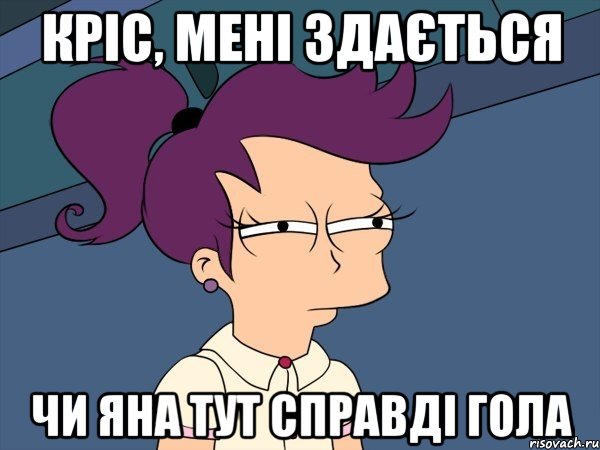 КРІС, МЕНІ ЗДАЄТЬСЯ

ЧИ ЯНА ТУТ СПРАВДІ ГОЛА

risovach.ru